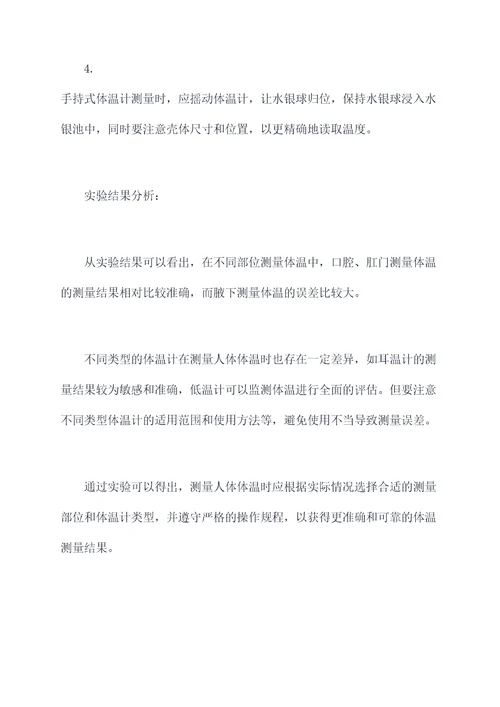 4.

手持式体温计测量时，应摇动体温计，让水银球归位，保持水银球浸入水银池中，同时要注意壳体尺寸和位置，以更精确地读取温度。

实验结果分析：

从实验结果可以看出，在不同部位测量体温中，口腔、肛门测量体温的测量结果相对比较准确，而腋下测量体温的误差比较大。

不同类型的体温计在测量人体体温时也存在一定差异，如耳温计的测量结果较为敏感和准确，低温计可以监测体温进行全面的评估。但要注意不同类型体温计的适用范围和使用方法等，避免使用不当导致测量误差。

通过实验可以得出，测量人体体温时应根据实际情况选择合适的测量部位和体温计类型，并遵守严格的操作规程，以获得更准确和可靠的体温测量结果。